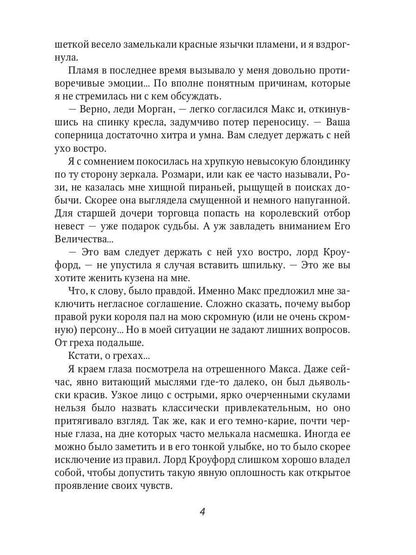 шеткой весело замелькали красные язычки пламени, и я вздрогнула.

Пламя в последнее время вызывало у меня довольно противоречивые эмоции... По вполне понятным причинам, которые я не стремилась ни с кем обсуждать.

— Верно, леди Морган, — легко согласился Макс и, откинувшись на спинку кресла, задумчиво потер переносицу. — Ваша соперница достаточно хитра и умна. Вам следует держать с ней ухо востро.

Я с сомнением покосилась на хрупкую невысокую блондинку по ту сторону зеркала. Розмари, или как ее часто называли, Рози, не казалась мне хищной пираньей, рыщущей в поисках добычи. Скорее она выглядела смущенной и немного напуганной. Для старшей дочери торговца попасть на королевский отбор невест — уже подарок судьбы. А уж завладеть вниманием Его Величества...

— Это вам следует держать с ней ухо востро, лорд Кроуфорд, — не упустила я случая вставить шпильку. — Это же вы хотите женить кузена на мне.

Что, к слову, было правдой. Именно Макс предложил мне заключить негласное соглашение. Сложно сказать, почему выбор правой руки короля пал на мою скромную (или не очень скромную) персону... Но в моей ситуации не задают лишних вопросов. От греха подальше.

Кстати, о грехах...

Я краем глаза посмотрела на отрешенного Макса. Даже сейчас, явно витающий мыслями где-то далеко, он был дьявольски красив. Узкое лицо с острыми, ярко очерченными скулами нельзя было назвать классически привлекательным, но оно притягивало взгляд. Так же, как и его темно-карие, почти черные глаза, на дне которых часто мелькала насмешка. Иногда ее можно было заметить и в его тонкой улыбке, но то было скорее исключение из правил. Лорд Кроуфорд слишком хорошо владел собой, чтобы допустить такую явную оплошность как открытое проявление своих чувств.

4